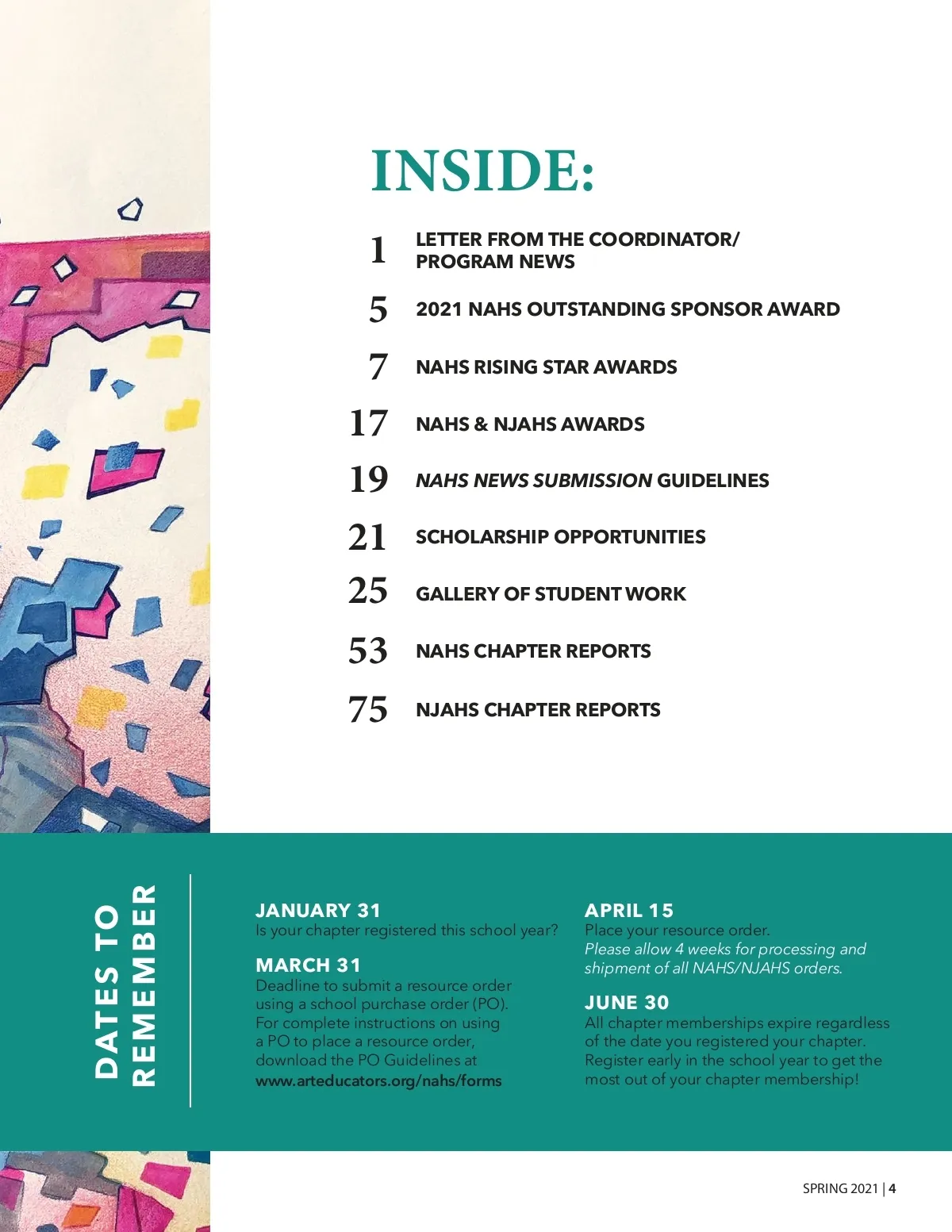 INSIDE:

1 LETTER FROM THE COORDINATOR/ PROGRAM NEWS

5 2021 NAHS OUTSTANDING SPONSOR AWARD

7 NAHS RISING STAR AWARDS

17 NAHS & NJAHS AWARDS

19 NAHS NEWS SUBMISSION GUIDELINES

21 SCHOLARSHIP OPPORTUNITIES

25 GALLERY OF STUDENT WORK

53 NAHS CHAPTER REPORTS

75 NJAHS CHAPTER REPORTS

DATES TO REMEMBER

JANUARY 31
Is your chapter registered this school year?

MARCH 31
Deadline to submit a resource order using a school purchase order (PO). For complete instructions on using a PO to place a resource order, download the PO Guidelines at www.arteducators.org/nahs/forms

APRIL 15
Place your resource order.
Please allow 4 weeks for processing and shipment of all NAHS/NJAHS orders.

JUNE 30
All chapter memberships expire regardless of the date you registered your chapter. Register early in the school year to get the most out of your chapter membership!

SPRING 2021 | 4